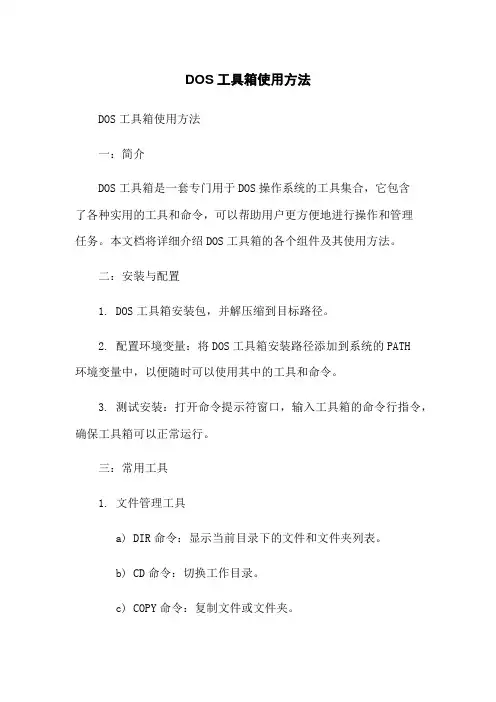 DOS 工具箱使用方法

DOS 工具箱使用方法

一：简介

DOS 工具箱是一套专门用于 DOS 操作系统的工具集合，它包含了各种实用的工具和命令，可以帮助用户更方便地进行操作和管理任务。本文档将详细介绍 DOS 工具箱的各个组件及其使用方法。

二：安装与配置

1. DOS 工具箱安装包，并解压缩到目标路径。

2. 配置环境变量：将 DOS 工具箱安装路径添加到系统的 PATH 环境变量中，以便随时可以使用其中的工具和命令。

3. 测试安装：打开命令提示符窗口，输入工具箱的命令行指令，确保工具箱可以正常运行。

三：常用工具

1. 文件管理工具

a) DIR 命令：显示当前目录下的文件和文件夹列表。

b) CD 命令：切换工作目录。

c) COPY 命令：复制文件或文件夹。